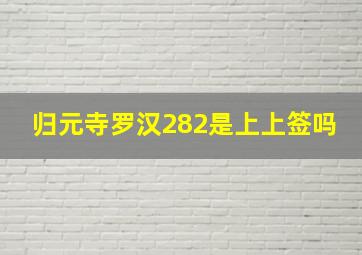 归元寺罗汉282是上上签吗